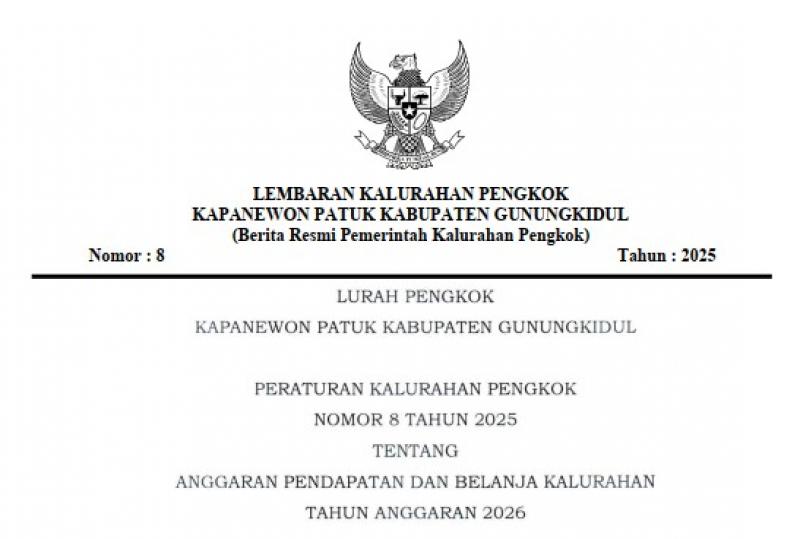 LEMBARAN KALURAHAN PENGKOK
KAPANEWON PATUK KABUPATEN GUNUNGKIDUL
(Berita Resmi Pemerintah Kalurahan Pengkok)

Nomor : 8

Tahun : 2025

LURAH PENGKOK
KAPANEWON PATUK KABUPATEN GUNUNGKIDUL

PERATURAN KALURAHAN PENGKOK
NOMOR 8 TAHUN 2025
TENTANG
ANGGARAN PENDAPATAN DAN BELANJA KALURAHAN
TAHUN ANGGARAN 2026